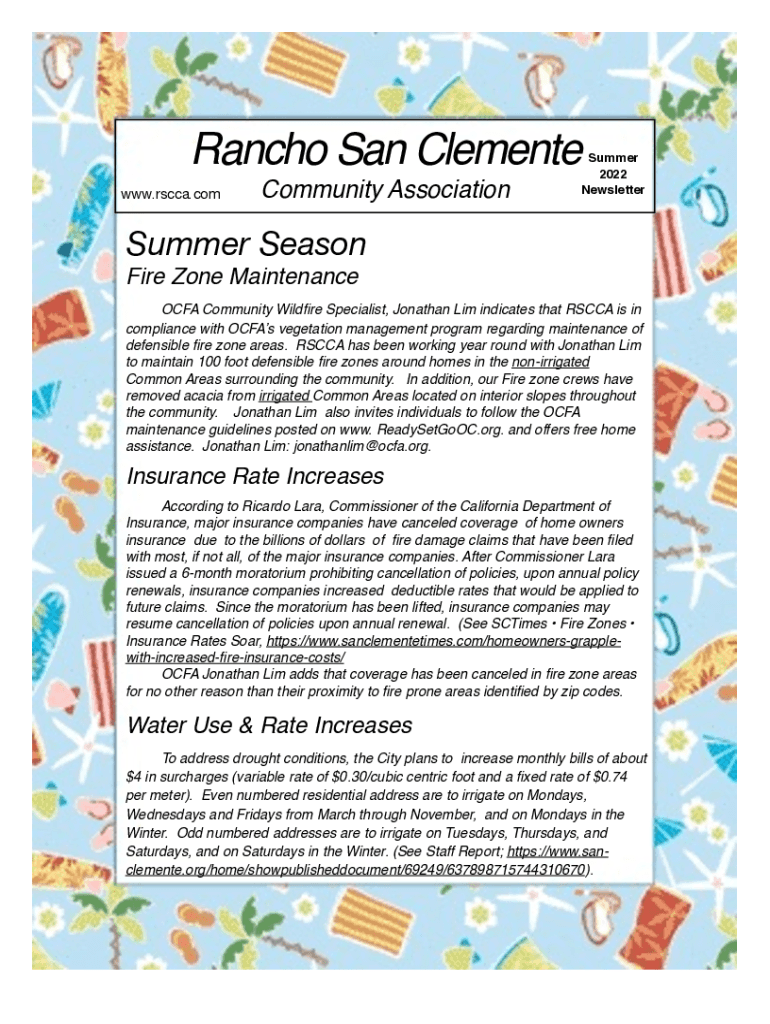 Rancho San Clemente
www.rscca.com
Community Association
Summer 2022 Newsletter

Summer Season

Fire Zone Maintenance

OCFA Community Wildfire Specialist, Jonathan Lim indicates that RSCCA is in compliance with OCFA's vegetation management program regarding maintenance of defensible fire zone areas. RSCCA has been working year round with Jonathan Lim to maintain 100 foot defensible fire zones around homes in the non-irrigated Common Areas surrounding the community. In addition, our Fire zone crews have removed acacia from irrigated Common Areas located on interior slopes throughout the community. Jonathan Lim also invites individuals to follow the OCFA maintenance guidelines posted on www. ReadySetGoOC.org. and offers free home assistance. Jonathan Lim: jonathanlim@ocfa.org.

Insurance Rate Increases

According to Ricardo Lara, Commissioner of the California Department of Insurance, major insurance companies have canceled coverage of home owners insurance due to the billions of dollars of fire damage claims that have been filed with most, if not all, of the major insurance companies. After Commissioner Lara issued a 6-month moratorium prohibiting cancellation of policies, upon annual policy renewals, insurance companies increased deductible rates that would be applied to future claims. Since the moratorium has been lifted, insurance companies may resume cancellation of policies upon annual renewal. (See SCTimes • Fire Zones • Insurance Rates Soar, https://www.sanclementetimes.com/homeowners-grapple-with-increased-fire-insurance-costs/

OCFA Jonathan Lim adds that coverage has been canceled in fire zone areas for no other reason than their proximity to fire prone areas identified by zip codes.

Water Use & Rate Increases

To address drought conditions, the City plans to increase monthly bills of about $4 in surcharges (variable rate of $0.30/cubic centric foot and a fixed rate of $0.74 per meter). Even numbered residential address are to irrigate on Mondays, Wednesdays and Fridays from March through November, and on Mondays in the Winter. Odd numbered addresses are to irrigate on Tuesdays, Thursdays, and Saturdays, and on Saturdays in the Winter. (See Staff Report; https://www.san-clemente.org/home/showpublisheddocument/69249/637898715744310670).